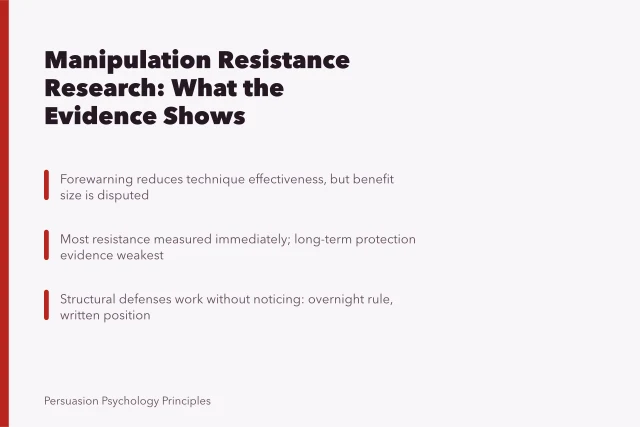 Manipulation Resistance Research: What the Evidence Shows

Forewarning reduces technique effectiveness, but benefit size is disputed

Most resistance measured immediately; long-term protection evidence weakest

Structural defenses work without noticing: overnight rule, written position

Persuasion Psychology Principles